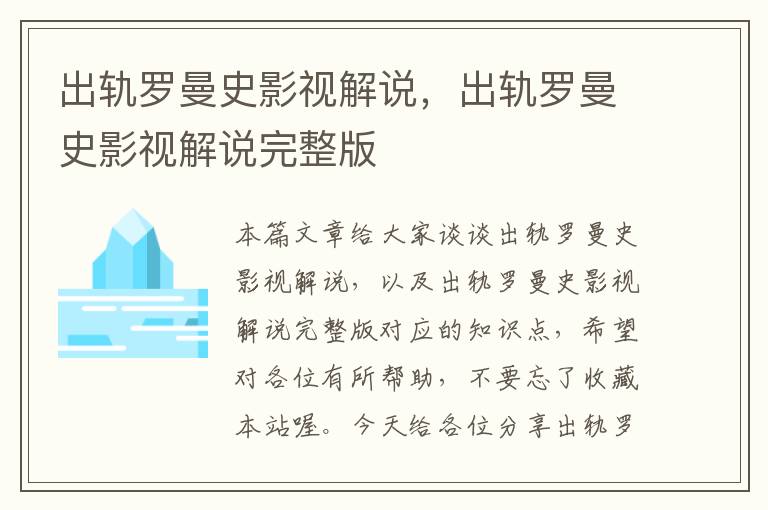 出轨罗曼史影视解说，出轨罗曼史影视解说完整版

本篇文章给大家谈谈出轨罗曼史影视解说，以及出轨罗曼史影视解说完整版对应的知识点，希望对各位有所帮助，不要忘了收藏本站喔。今天给各位分享出轨罗